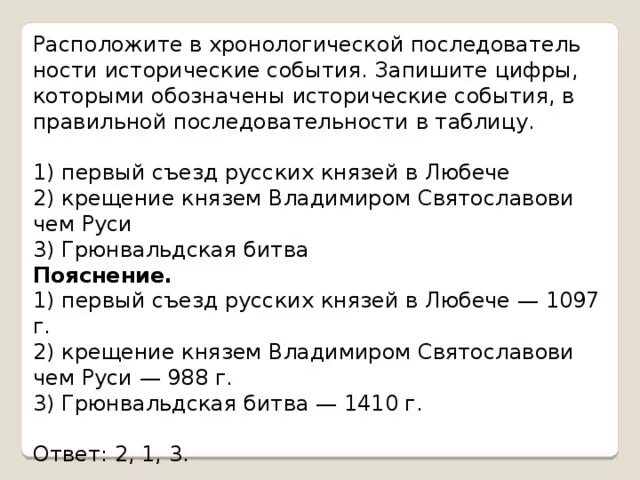 Расположите в хронологической последовательности исторические события. Запишите цифры, которыми обозначены исторические события, в правильной последовательности в таблицу.

1) первый съезд русских князей в Любече
2) крещение князем Владимиром Святославовичем Руси
3) Грюнвальдская битва
**Пояснение.**
1) первый съезд русских князей в Любече — 1097 г.
2) крещение князем Владимиром Святославовичем Руси — 988 г.
3) Грюнвальдская битва — 1410 г.

Ответ: 2, 1, 3.